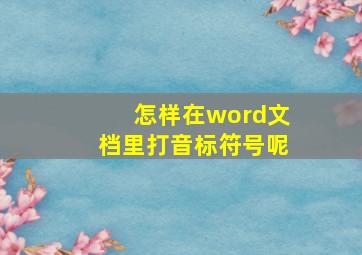 怎样在word文档里打音标符号呢